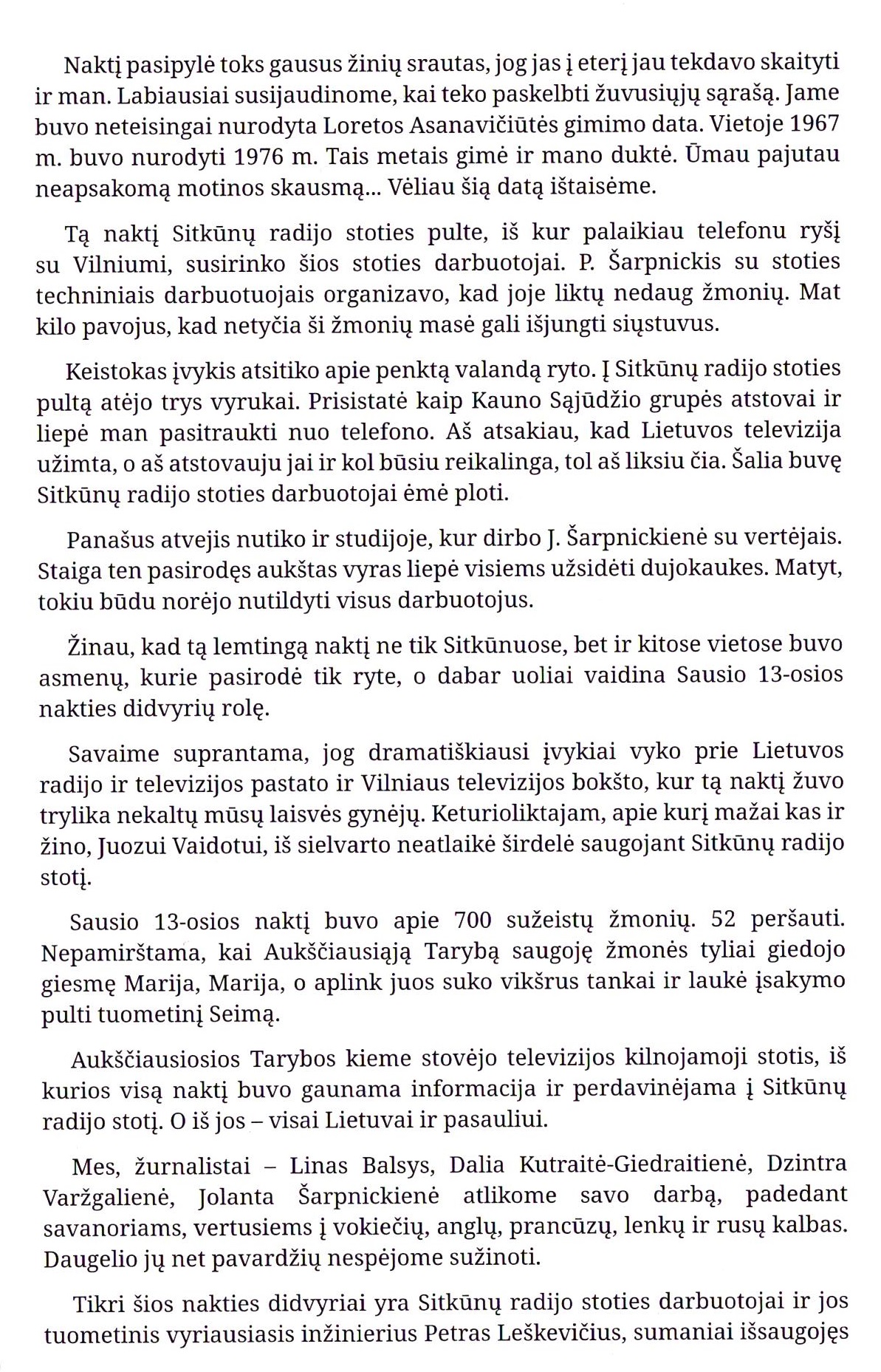 Naktį pasipylė toks gausus žinių srautas, jog jas į eterį jau tekdavo skaityti ir man. Labiausiai susijaudinome, kai teko paskelbti žuvusiųjų sąrašą. Jame buvo neteisingai nurodyta Loretos Asanavičiūtės gimimo data. Vietoje 1967 m. buvo nurodyti 1976 m. Tais metais gimė ir mano duktė. Ūmau pajutau neapsakomą motinos skausmą... Vėliau šią datą ištaisėme.

Tą naktį Sitkūnų radijo stoties pulte, iš kur palaikiau telefonu ryšį su Vilniumi, susirinko šios stoties darbuotojai. P. Šarpnickis su stoties techniniais darbuotuojais organizavo, kad joje liktų nedaug žmonių. Mat kilo pavojus, kad netyčia ši žmonių masė gali išjungti siųstuvus.

Keistokas įvykis atsitiko apie penktą valandą ryto. Į Sitkūnų radijo stoties pultą atėjo trys vyrukai. Prisistatė kaip Kauno Sąjūdžio grupės atstovai ir liepė man pasitraukti nuo telefono. Aš atsakiau, kad Lietuvos televizija užimta, o aš atstovauju jai ir kol būsiu reikalinga, tol aš liksiu čia. Šalia buvę Sitkūnų radijo stoties darbuotojai ėmė ploti.

Panašus atvejis nutiko ir studijoje, kur dirbo J. Šarpnickienė su vertėjais. Staiga ten pasirodęs aukštas vyras liepė visiems užsidėti dujokaukes. Matyt, tokiu būdu norėjo nutildyti visus darbuotojus.

Žinau, kad tą lemtingą naktį ne tik Sitkūnuose, bet ir kitose vietose buvo asmenų, kurie pasirodė tik ryte, o dabar uoliai vaidina Sausio 13-osios nakties didvyrių rolę.

Savaime suprantama, jog dramatiškiausi įvykiai vyko prie Lietuvos radijo ir televizijos pastato ir Vilniaus televizijos bokšto, kur tą naktį žuvo trylika nekaltų mūsų laisvės gynėjų. Keturioliktajam, apie kurį mažai kas ir žino, Juozui Vaidotui, iš sielvarto neatlaikė širdelė saugojant Sitkūnų radijo stotį.

Sausio 13-osios naktį buvo apie 700 sužeistų žmonių. 52 peršauti. Nepamirštama, kai Aukščiausiąją Tarybą saugoję žmonės tyliai giedojo giesmę Marija, Marija, o aplink juos suko vikšrus tankai ir laukė įsakymo pulti tuometinį Seimą.

Aukščiausiosios Tarybos kieme stovėjo televizijos kilnojamoji stotis, iš kurios visą naktį buvo gaunama informacija ir perdavinėjama į Sitkūnų radijo stotį. O iš jos – visai Lietuvai ir pasauliui.

Mes, žurnalistai – Linas Balsys, Dalia Kutraitė-Giedraitienė, Dzintra Varžgalienė, Jolanta Šarpnickienė atlikome savo darbą, padedant savanoriams, vertusiems į vokiečių, anglų, prancūzų, lenkų ir rusų kalbas. Daugelio jų net pavardžių nespėjome sužinoti.

Tikri šios nakties didvyriai yra Sitkūnų radijo stoties darbuotojai ir jos tuometinis vyriausiasis inžinierius Petras Leškevičius, sumaniai išsaugojęs